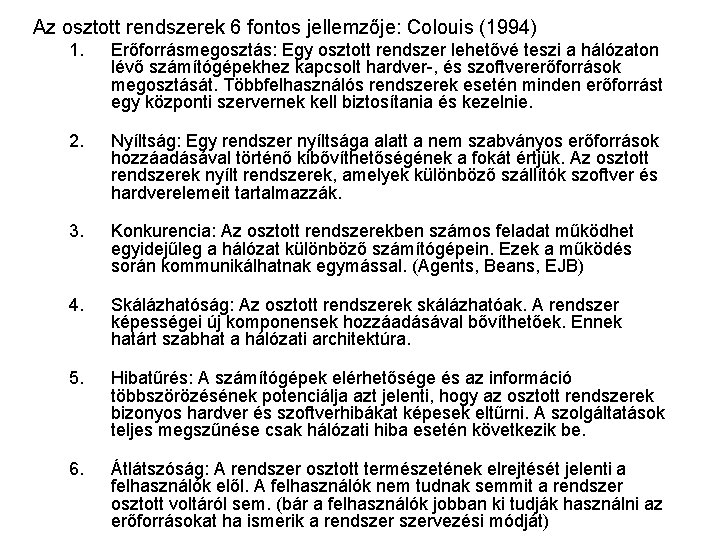 Az osztott rendszerek 6 fontos jellemzője: Colouis (1994)

1. Erőforrásmegosztás: Egy osztott rendszer lehetővé teszi a hálózaton lévő számítógépekhez kapcsolt hardver-, és szoftvererőforrások megosztását. Többfelhasználós rendszerek esetén minden erőforrást egy központi szervernek kell biztosítania és kezelnie.

2. Nyíltság: Egy rendszer nyíltsága alatt a nem szabványos erőforrások hozzáadásával történő kibővíthetőségének a fokát értjük. Az osztott rendszerek nyílt rendszerek, amelyek különböző szállítók szoftver és hardverelemeit tartalmazzák.

3. Konkurencia: Az osztott rendszerekben számos feladat működhet egyidejűleg a hálózat különböző számítógépein. Ezek a működés során kommunikálhatnak egymással. (Agents, Beans, EJB)

4. Skálázhatóság: Az osztott rendszerek skálázhatóak. A rendszer képességei új komponensek hozzáadásával bővíthetőek. Ennek határt szabhat a hálózati architektúra.

5. Hibatűrés: A számítógépek elérhetősége és az információ többszörözésének potenciálja azt jelenti, hogy az osztott rendszerek bizonyos hardver és szoftverhibákat képesek eltűrni. A szolgáltatások teljes megszűnése csak hálózati hiba esetén következik be.

6. Átlátszóság: A rendszer osztott természetének elrejtését jelenti a felhasználók elől. A felhasználók nem tudnak semmit a rendszer osztott voltáról sem. (bár a felhasználók jobban ki tudják használni az erőforrásokat ha ismerik a rendszer szervezési módját)